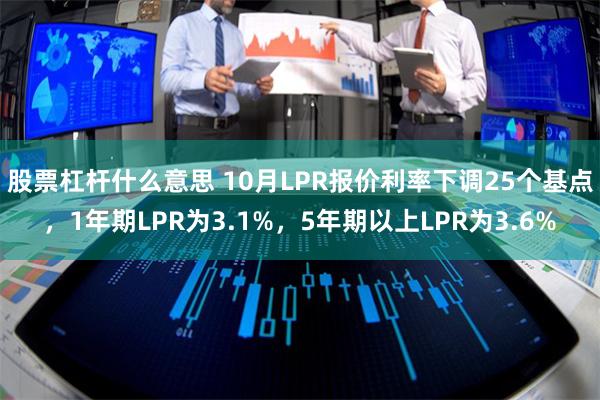 股票杠杆什么意思 10月LPR报价利率下调25个基点，1年期LPR为3.1%，5年期以上LPR为3.6%